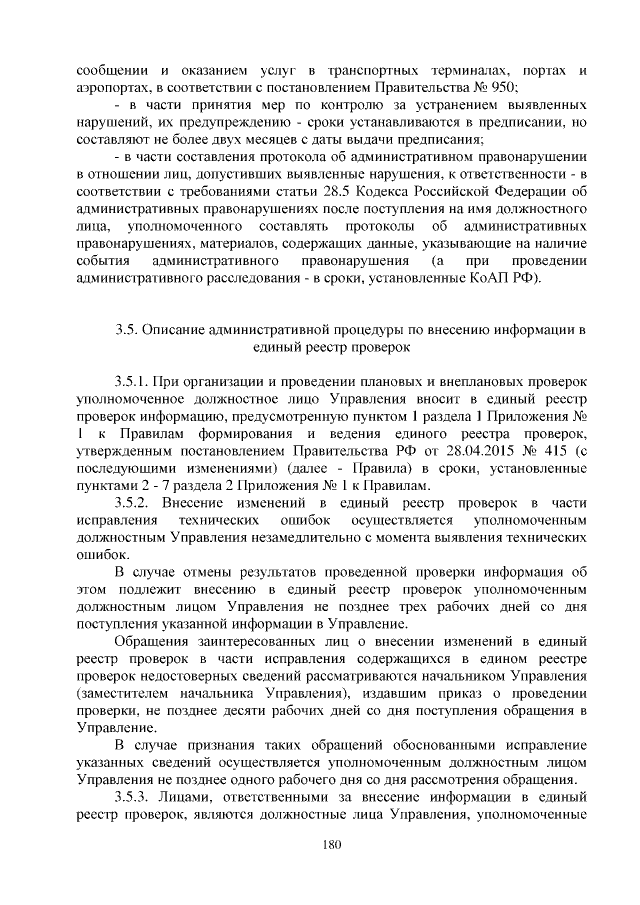 сообщении и оказанием услуг в транспортных терминалах, портах и аэропортах, в соответствии с постановлением Правительства № 950;

- в части принятия мер по контролю за устранением выявленных нарушений, их предупреждению - сроки устанавливаются в предписании, но составляют не более двух месяцев с даты выдачи предписания;

- в части составления протокола об административном правонарушении в отношении лиц, допустивших выявленные нарушения, к ответственности - в соответствии с требованиями статьи 28.5 Кодекса Российской Федерации об административных правонарушениях после поступления на имя должностного лица, уполномоченного составлять протоколы об административных правонарушениях, материалов, содержащих данные, указывающие на наличие события административного правонарушения (а при проведении административного расследования - в сроки, установленные КоАП РФ).

3.5. Описание административной процедуры по внесению информации в единый реестр проверок

3.5.1. При организации и проведении плановых и внеплановых проверок уполномоченное должностное лицо Управления вносит в единый реестр проверок информацию, предусмотренную пунктом 1 раздела 1 Приложения № 1 к Правилам формирования и ведения единого реестра проверок, утвержденным постановлением Правительства РФ от 28.04.2015 № 415 (с последующими изменениями) (далее - Правила) в сроки, установленные пунктами 2 - 7 раздела 2 Приложения № 1 к Правилам.

3.5.2. Внесение изменений в единый реестр проверок в части исправления технических ошибок осуществляется уполномоченным должностным Управления незамедлительно с момента выявления технических ошибок.

В случае отмены результатов проведенной проверки информация об этом подлежит внесению в единый реестр проверок уполномоченным должностным лицом Управления не позднее трех рабочих дней со дня поступления указанной информации в Управление.

Обращения заинтересованных лиц о внесении изменений в единый реестр проверок в части исправления содержащихся в едином реестре проверок недостоверных сведений рассматриваются начальником Управления (заместителем начальника Управления), издавшим приказ о проведении проверки, не позднее десяти рабочих дней со дня поступления обращения в Управление.

В случае признания таких обращений обоснованными исправление указанных сведений осуществляется уполномоченным должностным лицом Управления не позднее одного рабочего дня со дня рассмотрения обращения.

3.5.3. Лицами, ответственными за внесение информации в единый реестр проверок, являются должностные лица Управления, уполномоченные

180